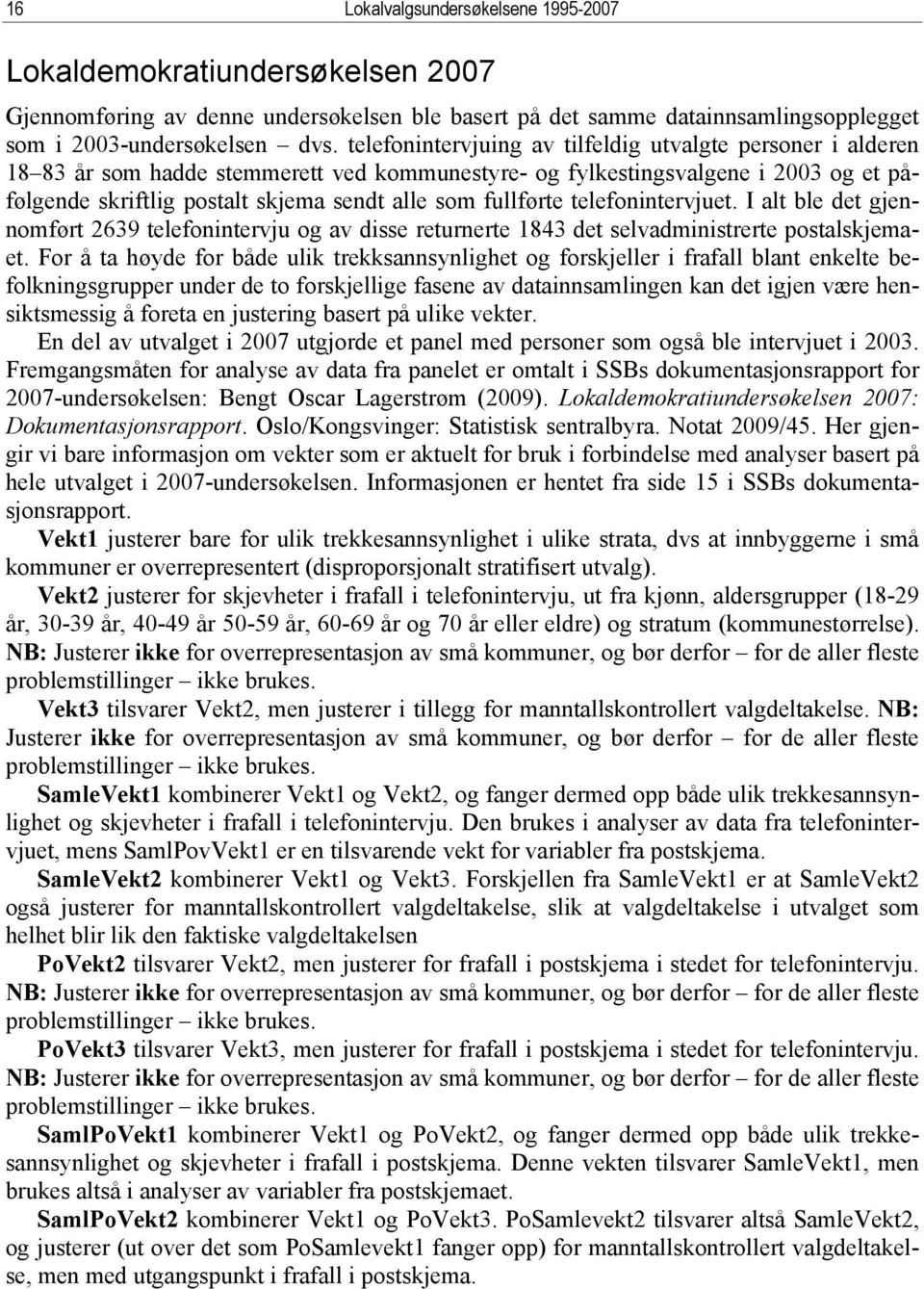 16 Lokalvalgsundersøkelsene 1995-2007

Lokaldemokratiundersøkelsen 2007

Gjennomføring av denne undersøkelsen ble basert på det samme datainnsamlingsopplegget som i 2003-undersøkelsen – dvs. telefonintervjuing av tilfeldig utvalgte personer i alderen 18–83 år som hadde stemmerett ved kommunestyre- og fylkestingsvalgene i 2003 og et påfølgende skriftlig postalt skjema sendt alle som fullførte telefonintervjuet. I alt ble det gjennomført 2639 telefonintervju og av disse returnerte 1843 det selvadministrerte postalskjemaet. For å ta høyde for både ulik trekksannsynlighet og forskjeller i frafall blant enkelte befolkningsgrupper under de to forskjellige fasene av datainnsamlingen kan det igjen være hensiktsmessig å foreta en justering basert på ulike vekter.

En del av utvalget i 2007 utgjorde et panel med personer som også ble intervjuet i 2003. Fremgangsmåten for analyse av data fra panelet er omtalt i SSBs dokumentasjonsrapport for 2007-undersøkelsen: Bengt Oscar Lagerstrøm (2009). Lokaldemokratiundersøkelsen 2007: Dokumentasjonsrapport. Oslo/Kongsvinger: Statistisk sentralbyra. Notat 2009/45. Her gjengir vi bare informasjon om vekter som er aktuelt for bruk i forbindelse med analyser basert på hele utvalget i 2007-undersøkelsen. Informasjonen er hentet fra side 15 i SSBs dokumentasjonsrapport.

Vekt1 justerer bare for ulik trekkesannsynlighet i ulike strata, dvs at innbyggerne i små kommuner er overrepresentert (disproporsjonalt stratifisert utvalg).

Vekt2 justerer for skjevheter i frafall i telefonintervju, ut fra kjønn, aldersgrupper (18-29 år, 30-39 år, 40-49 år 50-59 år, 60-69 år og 70 år eller eldre) og stratum (kommunestørrelse). NB: Justerer ikke for overrepresentasjon av små kommuner, og bør derfor – for de aller fleste problemstillinger – ikke brukes.

Vekt3 tilsvarer Vekt2, men justerer i tillegg for manntallskontrollert valgdeltakelse. NB: Justerer ikke for overrepresentasjon av små kommuner, og bør derfor – for de aller fleste problemstillinger – ikke brukes.

SamleVekt1 kombinerer Vekt1 og Vekt2, og fanger dermed opp både ulik trekkesannsynlighet og skjevheter i frafall i telefonintervju. Den brukes i analyser av data fra telefonintervjuet, mens SamlPovVekt1 er en tilsvarende vekt for variabler fra postskjema.

SamleVekt2 kombinerer Vekt1 og Vekt3. Forskjellen fra SamleVekt1 er at SamleVekt2 også justerer for manntallskontrollert valgdeltakelse, slik at valgdeltakelse i utvalget som helhet blir lik den faktiske valgdeltakelsen

PoVekt2 tilsvarer Vekt2, men justerer for frafall i postskjema i stedet for telefonintervju. NB: Justerer ikke for overrepresentasjon av små kommuner, og bør derfor – for de aller fleste problemstillinger – ikke brukes.

PoVekt3 tilsvarer Vekt3, men justerer for frafall i postskjema i stedet for telefonintervju. NB: Justerer ikke for overrepresentasjon av små kommuner, og bør derfor – for de aller fleste problemstillinger – ikke brukes.

SamlPoVekt1 kombinerer Vekt1 og PoVekt2, og fanger dermed opp både ulik trekkesannsynlighet og skjevheter i frafall i postskjema. Denne vekten tilsvarer SamleVekt1, men brukes altså i analyser av variabler fra postskjemaet.

SamlPoVekt2 kombinerer Vekt1 og PoVekt3. PoSamlevekt2 tilsvarer altså SamleVekt2, og justerer (ut over det som PoSamlevekt1 fanger opp) for manntallskontrollert valgdeltakelse, men med utgangspunkt i frafall i postskjema.